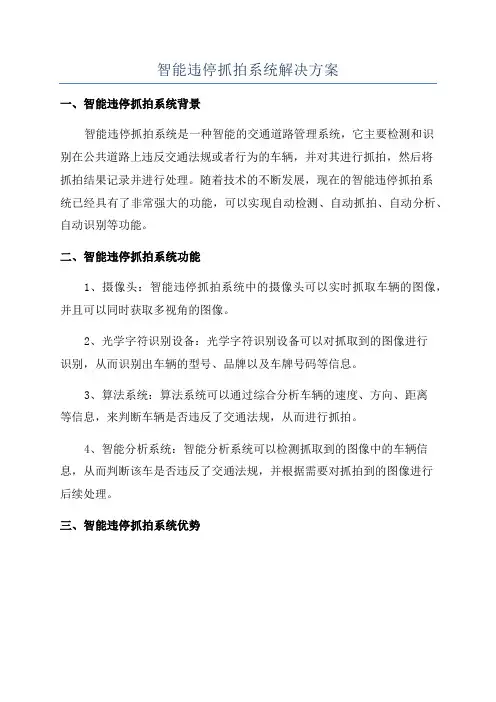 智能违停抓拍系统解决方案

一、智能违停抓拍系统背景

智能违停抓拍系统是一种智能的交通道路管理系统，它主要检测和识别在公共道路上违反交通法规或者行为的车辆，并对其进行抓拍，然后将抓拍结果记录并进行处理。随着技术的不断发展，现在的智能违停抓拍系统已经具有了非常强大的功能，可以实现自动检测、自动抓拍、自动分析、自动识别等功能。

二、智能违停抓拍系统功能

1、摄像头：智能违停抓拍系统中的摄像头可以实时抓取车辆的图像，并且可以同时获取多视角的图像。

2、光学字符识别设备：光学字符识别设备可以对抓取到的图像进行识别，从而识别出车辆的型号、品牌以及车牌号码等信息。

3、算法系统：算法系统可以通过综合分析车辆的速度、方向、距离等信息，来判断车辆是否违反了交通法规，从而进行抓拍。

4、智能分析系统：智能分析系统可以检测抓取到的图像中的车辆信息，从而判断该车是否违反了交通法规，并根据需要对抓拍到的图像进行后续处理。

三、智能违停抓拍系统优势